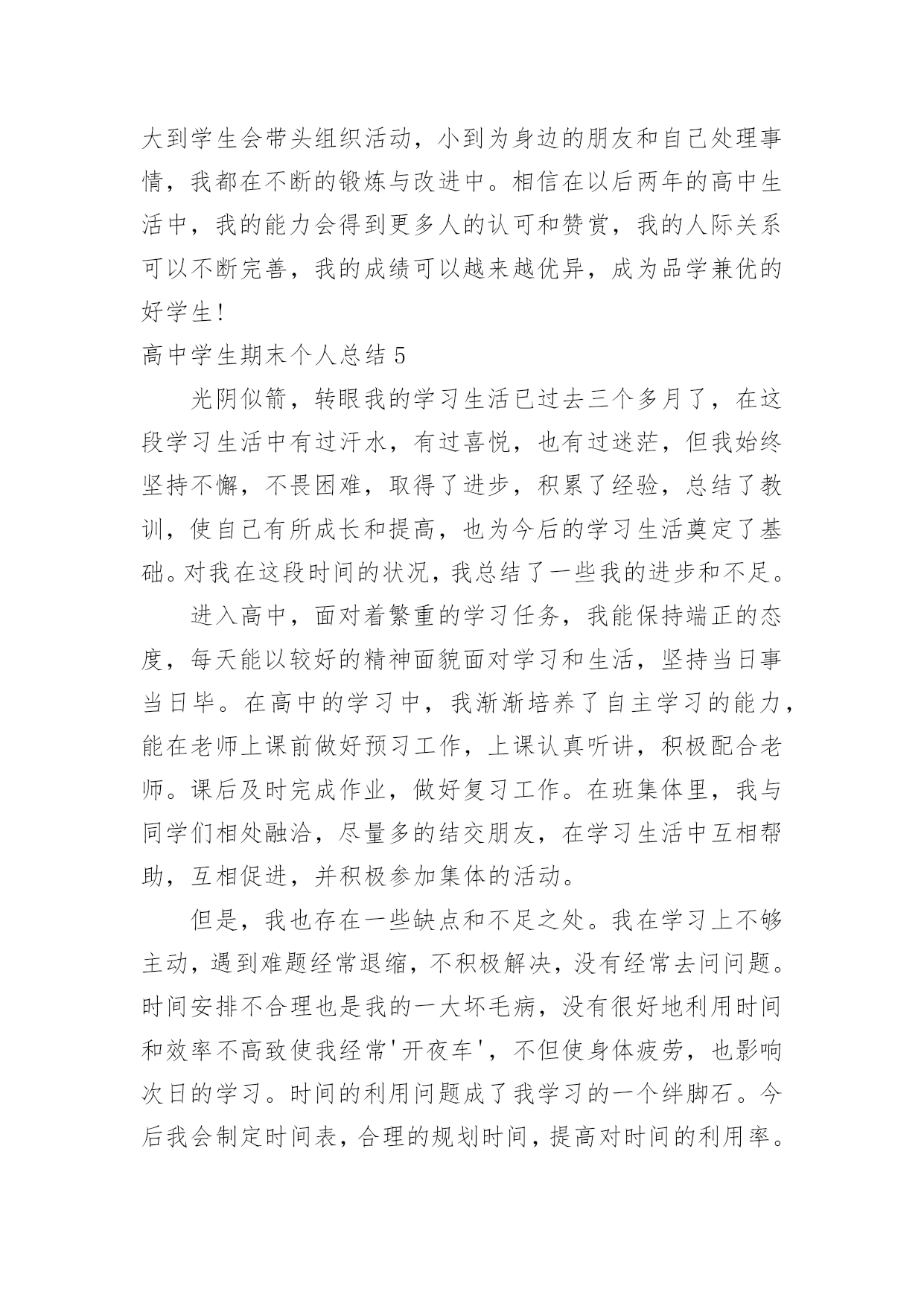 大到学生会带头组织活动，小到为身边的朋友和自己处理事情，我都在不断的锻炼与改进中。相信在以后两年的高中生活中，我的能力会得到更多人的认可和赞赏，我的人际关系可以不断完善，我的成绩可以越来越优异，成为品学兼优的好学生!

高中学生期末个人总结 5

光阴似箭，转眼我的学习生活已过去三个多月了，在这段学习生活中有过汗水，有过喜悦，也有过迷茫，但我始终坚持不懈，不畏困难，取得了进步，积累了经验，总结了教训，使自己有所成长和提高，也为今后的学习生活奠定了基础。对我在这段时间的状况，我总结了一些我的进步和不足。

进入高中，面对着繁重的学习任务，我能保持端正的态度，每天能以较好的精神面貌面对学习和生活，坚持当日事当日毕。在高中的学习中，我渐渐培养了自主学习的能力，能在老师上课前做好预习工作，上课认真听讲，积极配合老师。课后及时完成作业，做好复习工作。在班集体里，我与同学们相处融洽，尽量多的结交朋友，在学习生活中互相帮助，互相促进，并积极参加集体的活动。

但是，我也存在一些缺点和不足之处。我在学习上不够主动，遇到难题经常退缩，不积极解决，没有经常去问问题。时间安排不合理也是我的一大坏毛病，没有很好地利用时间和效率不高致使我经常'开夜车'，不但使身体疲劳，也影响次日的学习。时间的利用问题成了我学习的一个绊脚石。今后我会制定时间表，合理的规划时间，提高对时间的利用率。